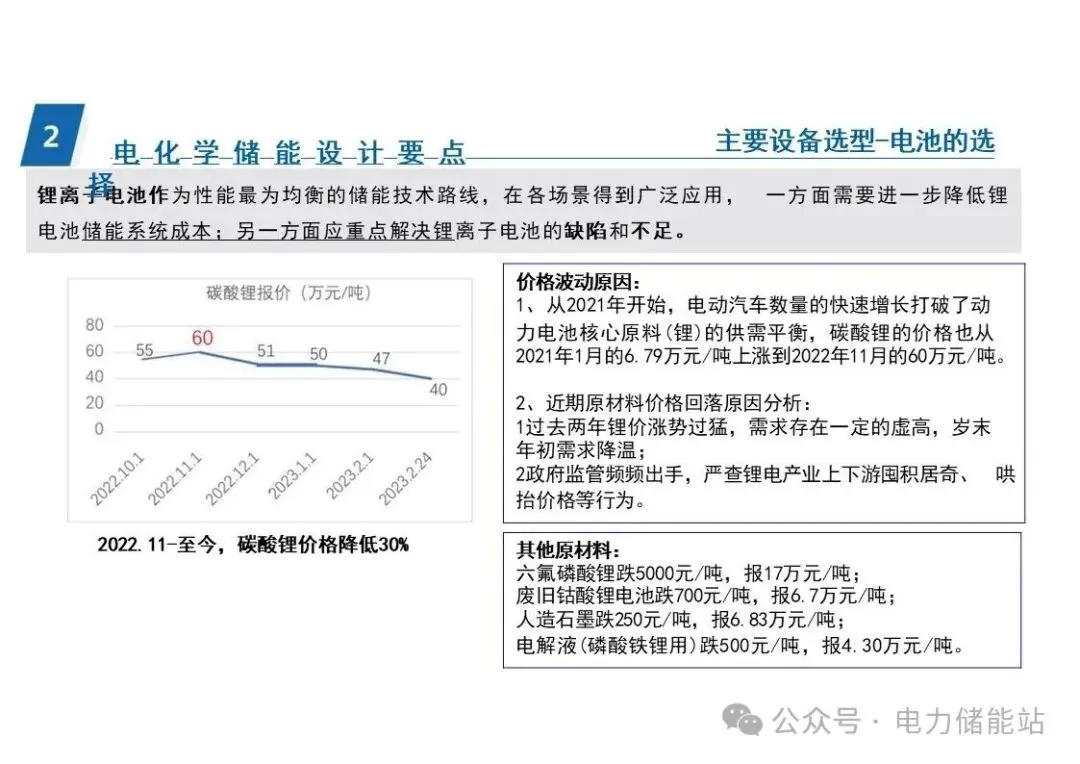 2

电化学储能设计要点

主要设备选型-电池的选择

锂离子电池作为性能最为均衡的储能技术路线，在各场景得到广泛应用， 一方面需要进一步降低锂电池储能系统成本；另一方面应重点解决锂离子电池的缺陷和不足。

碳酸锂报价（万元/吨）

80
60
40
20
0

55
60
51
50
47
40

2022.10.1
2022.11.1
2022.12.1
2023.1.1
2023.2.1
2023.2.24

2022.11-至今，碳酸锂价格降低30%

价格波动原因：
1、从2021年开始，电动汽车数量的快速增长打破了动力电池核心原料(锂)的供需平衡，碳酸锂的价格也从2021年1月的6.79万元/吨上涨到2022年11月的60万元/吨。

2、近期原材料价格回落原因分析：
1过去两年锂价涨势过猛，需求存在一定的虚高，岁末年初需求降温；
2政府监管频频出手，严查锂电产业上下游囤积居奇、 哄抬价格等行为。

其他原材料：
六氟磷酸锂跌5000元/吨，报17万元/吨；
废旧钴酸锂电池跌700元/吨，报6.7万元/吨；
人造石墨跌250元/吨，报6.83万元/吨；
电解液(磷酸铁锂用)跌500元/吨，报4.30万元/吨。

公众号 · 电力储能站